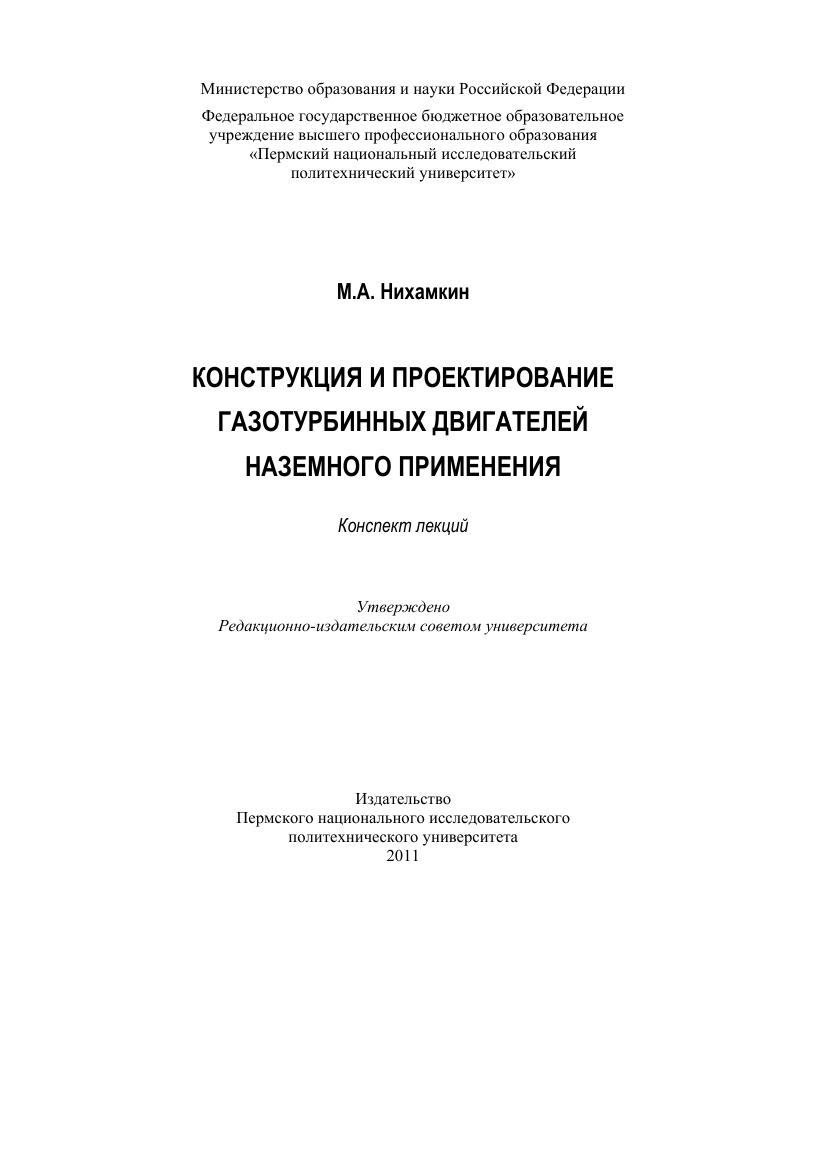 Министерство образования и науки Российской Федерации

Федеральное государственное бюджетное образовательное учреждение высшего профессионального образования «Пермский национальный исследовательский политехнический университет»

М.А. Нихамкин

КОНСТРУКЦИЯ И ПРОЕКТИРОВАНИЕ
ГАЗОТУРБИННЫХ ДВИГАТЕЛЕЙ
НАЗЕМНОГО ПРИМЕНЕНИЯ

Конспект лекций

Утверждено
Редакционно-издательским советом университета

Издательство
Пермского национального исследовательского
политехнического университета
2011